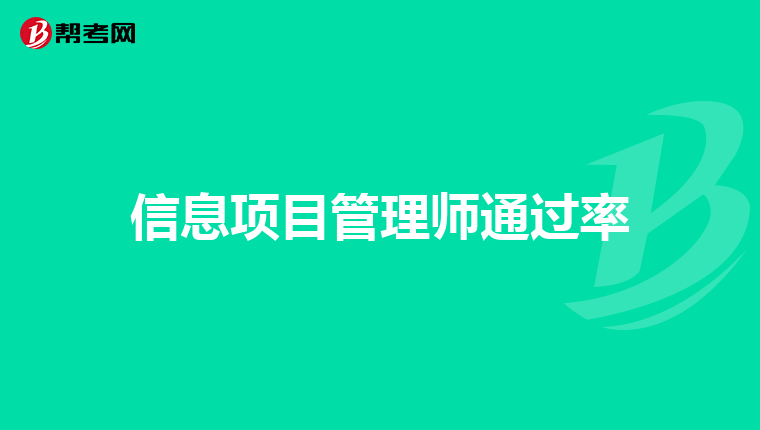 帮考网

信息项目管理师通过率